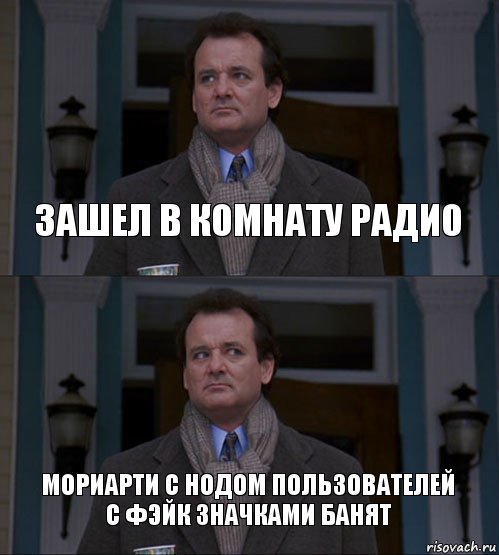 ЗАШЕЛ В КОМНАТУ РАДИО

МОРИАРТИ С НОДОМ ПОЛЬЗОВАТЕЛЕЙ С ФЭЙК ЗНАЧКАМИ БАНЯТ

risovach.ru